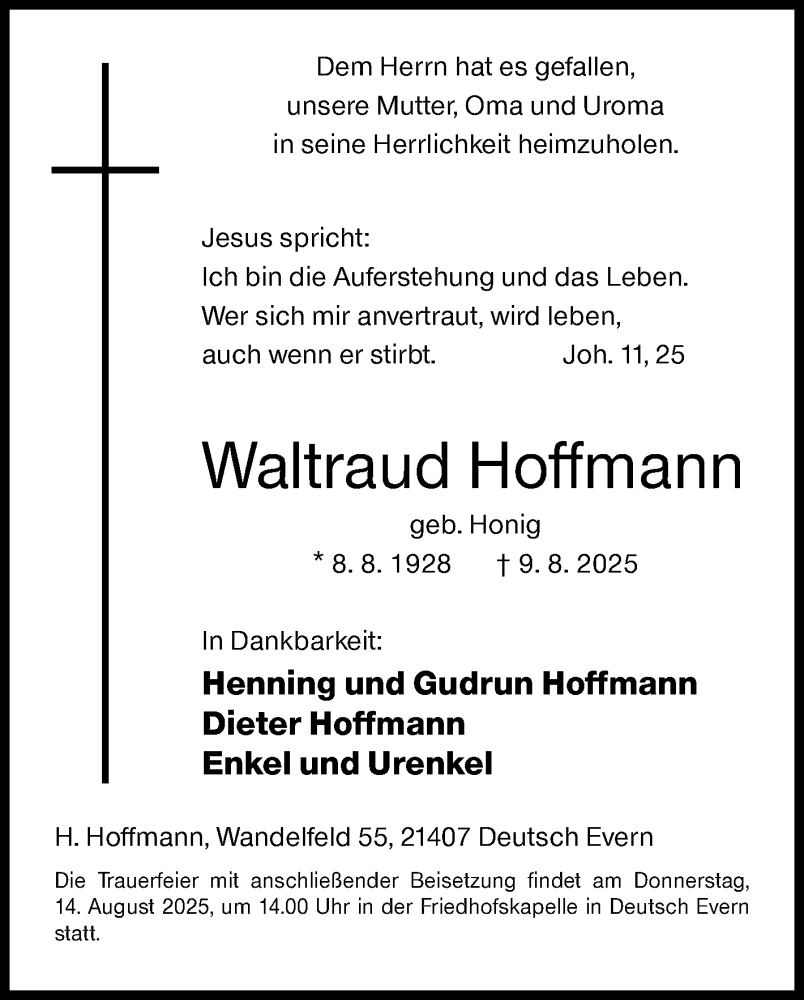 Dem Herrn hat es gefallen,
unsere Mutter, Oma und Uroma
in seine Herrlichkeit heimzuholen.

Jesus spricht:
Ich bin die Auferstehung und das Leben.
Wer sich mir anvertraut, wird leben,
auch wenn er stirbt. Joh. 11, 25

Waltraud Hoffmann

geb. Honig
* 8. 8. 1928 † 9. 8. 2025

In Dankbarkeit:
Henning und Gudrun Hoffmann
Dieter Hoffmann
Enkel und Urenkel

H. Hoffmann, Wandelfeld 55, 21407 Deutsch Evern

Die Trauerfeier mit anschließender Beisetzung findet am Donnerstag, 14. August 2025, um 14.00 Uhr in der Friedhofskapelle in Deutsch Evern statt.